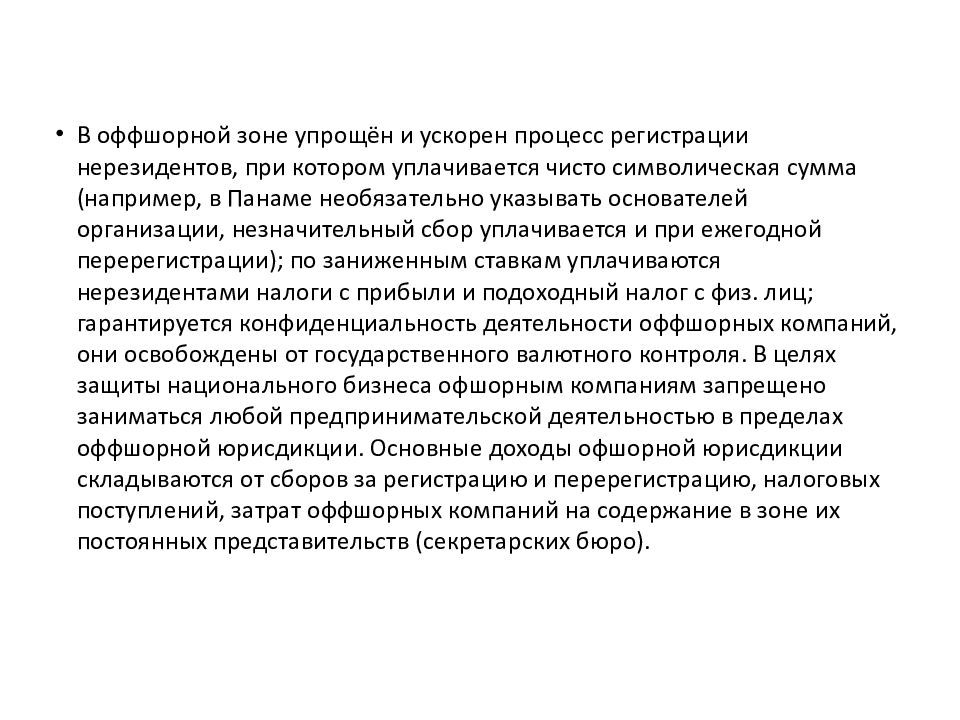 • В оффшорной зоне упрощён и ускорен процесс регистрации нерезидентов, при котором уплачивается чисто символическая сумма (например, в Панаме необязательно указывать основателей организации, незначительный сбор уплачивается и при ежегодной перерегистрации); по заниженным ставкам уплачиваются нерезидентами налоги с прибыли и подоходный налог с физ. лиц; гарантируется конфиденциальность деятельности оффшорных компаний, они освобождены от государственного валютного контроля. В целях защиты национального бизнеса офшорным компаниям запрещено заниматься любой предпринимательской деятельностью в пределах оффшорной юрисдикции. Основные доходы офшорной юрисдикции складываются от сборов за регистрацию и перерегистрацию, налоговых поступлений, затрат оффшорных компаний на содержание в зоне их постоянных представительств (секретарских бюро).